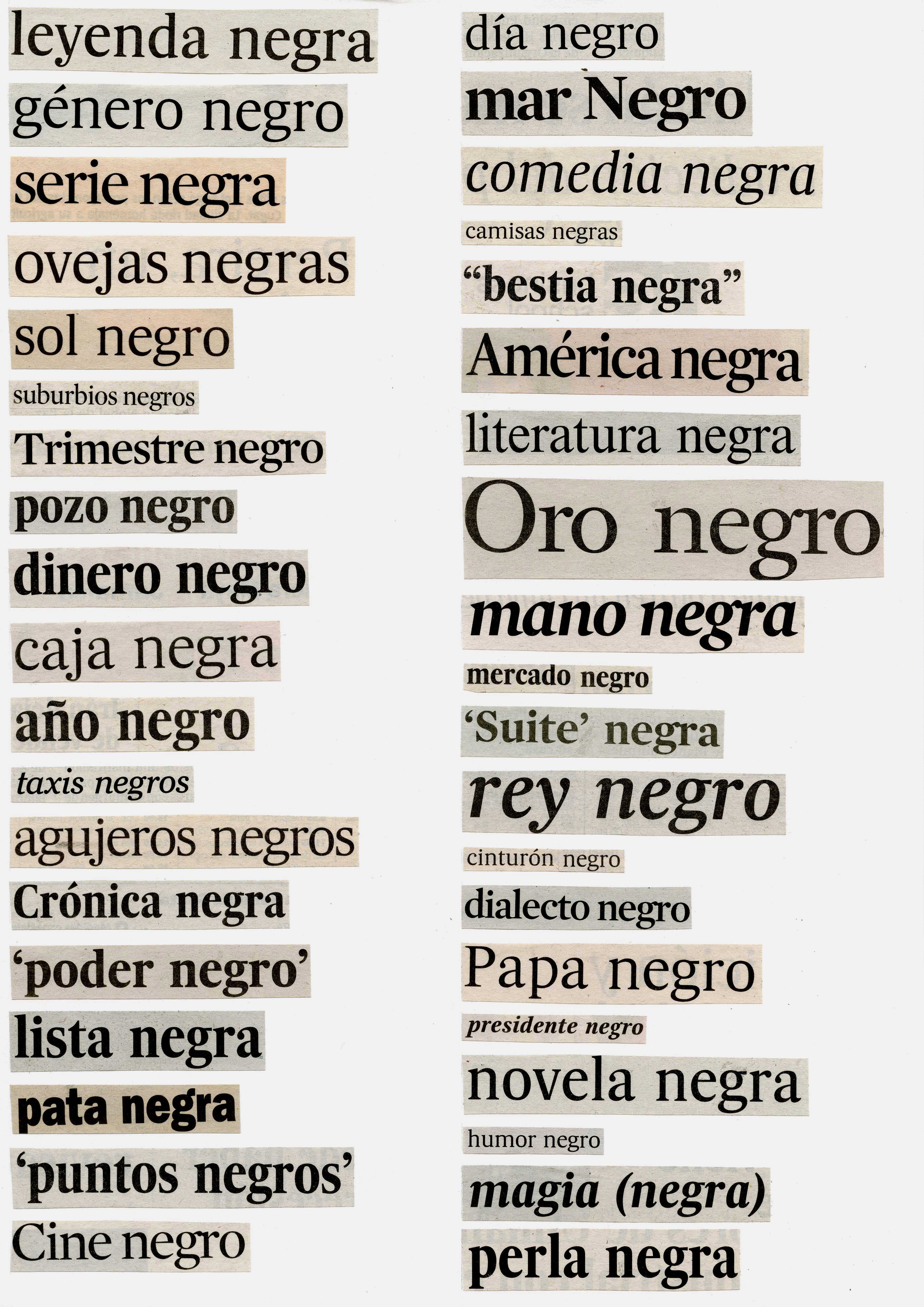 leyenda negra

género negro

serie negra

ovejas negras

sol negro

suburbios negros

Trimestre negro

pozo negro

dinero negro

caja negra

año negro

taxis negros

agujeros negros

Crónica negra

'poder negro'

lista negra

pata negra

'puntos negros'

Cine negro

día negro

mar Negro

comedia negra

camisas negras

"bestia negra"

América negra

literatura negra

Oro negro

mano negra

mercado negro

'Suite' negra

rey negro

cinturón negro

dialecto negro

Papa negro

presidente negro

novela negra

humor negro

magia (negra)

perla negra